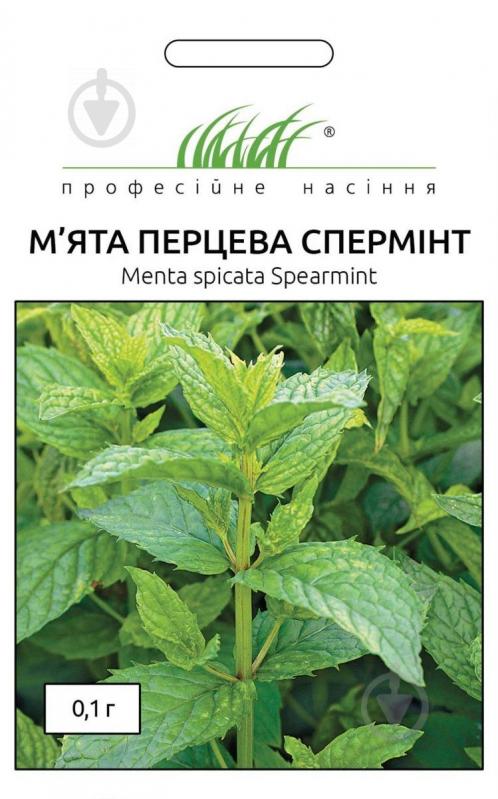 ®
професійне насіння

М'ЯТА ПЕРЦЕВА СПЕРМІНТ
Menta spicata Spearmint

0,1 г